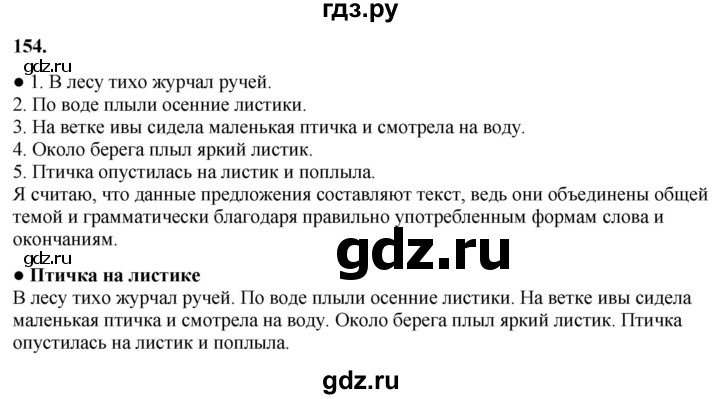 гдз.ру

154.

gdz.ru

● 1. В лесу тихо журчал ручей.
2. По воде плыли осенние листики.
3. На ветке ивы сидела маленькая птичка и смотрела на воду.
4. Около берега плыл яркий листик.
5. Птичка опустилась на листик и поплыла.
Я считаю, что данные предложения составляют текст, ведь они объединены общей темой и грамматически благодаря правильно употребленным формам слова и окончаниям.

gdz.ru

gdz.ru

● Птичка на листике
В лесу тихо журчал ручей. По воде плыли осенние листики. На ветке ивы сидела маленькая птичка и смотрела на воду. Около берега плыл яркий листик. Птичка опустилась на листик и поплыла.

gdz.ru